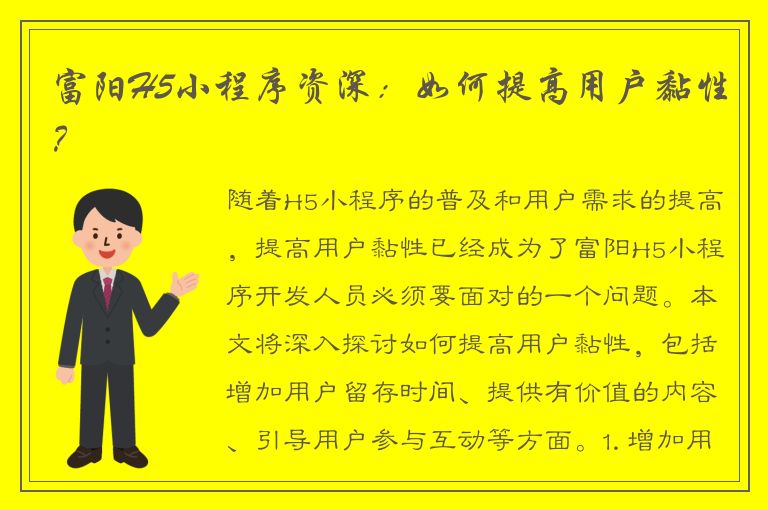 富阳H5小程序资深：如何提高用户黏性？

随着H5小程序的普及和用户需求的提高，提高用户黏性已经成为了富阳H5小程序开发人员必须要面对的一个问题。本文将深入探讨如何提高用户黏性，包括增加用户留存时间、提供有价值的内容、引导用户参与互动等方面。1. 增加用